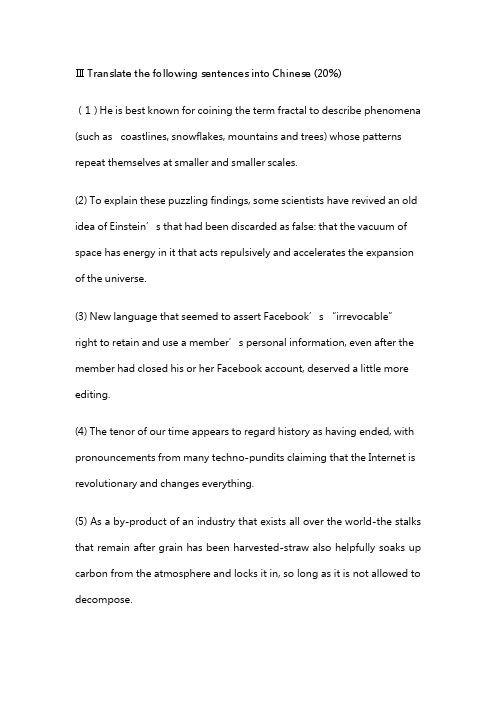 Ⅲ Translate the following sentences into Chinese (20%)

（1）He is best known for coining the term fractal to describe phenomena (such as coastlines, snowflakes, mountains and trees) whose patterns repeat themselves at smaller and smaller scales.

(2) To explain these puzzling findings, some scientists have revived an old idea of Einstein’s that had been discarded as false: that the vacuum of space has energy in it that acts repulsively and accelerates the expansion of the universe.

(3) New language that seemed to assert Facebook’s “irrevocable” right to retain and use a member’s personal information, even after the member had closed his or her Facebook account, deserved a little more editing.

(4) The tenor of our time appears to regard history as having ended, with pronouncements from many techno-pundits claiming that the Internet is revolutionary and changes everything.

(5) As a by-product of an industry that exists all over the world-the stalks that remain after grain has been harvested-straw also helpfully soaks up carbon from the atmosphere and locks it in, so long as it is not allowed to decompose.